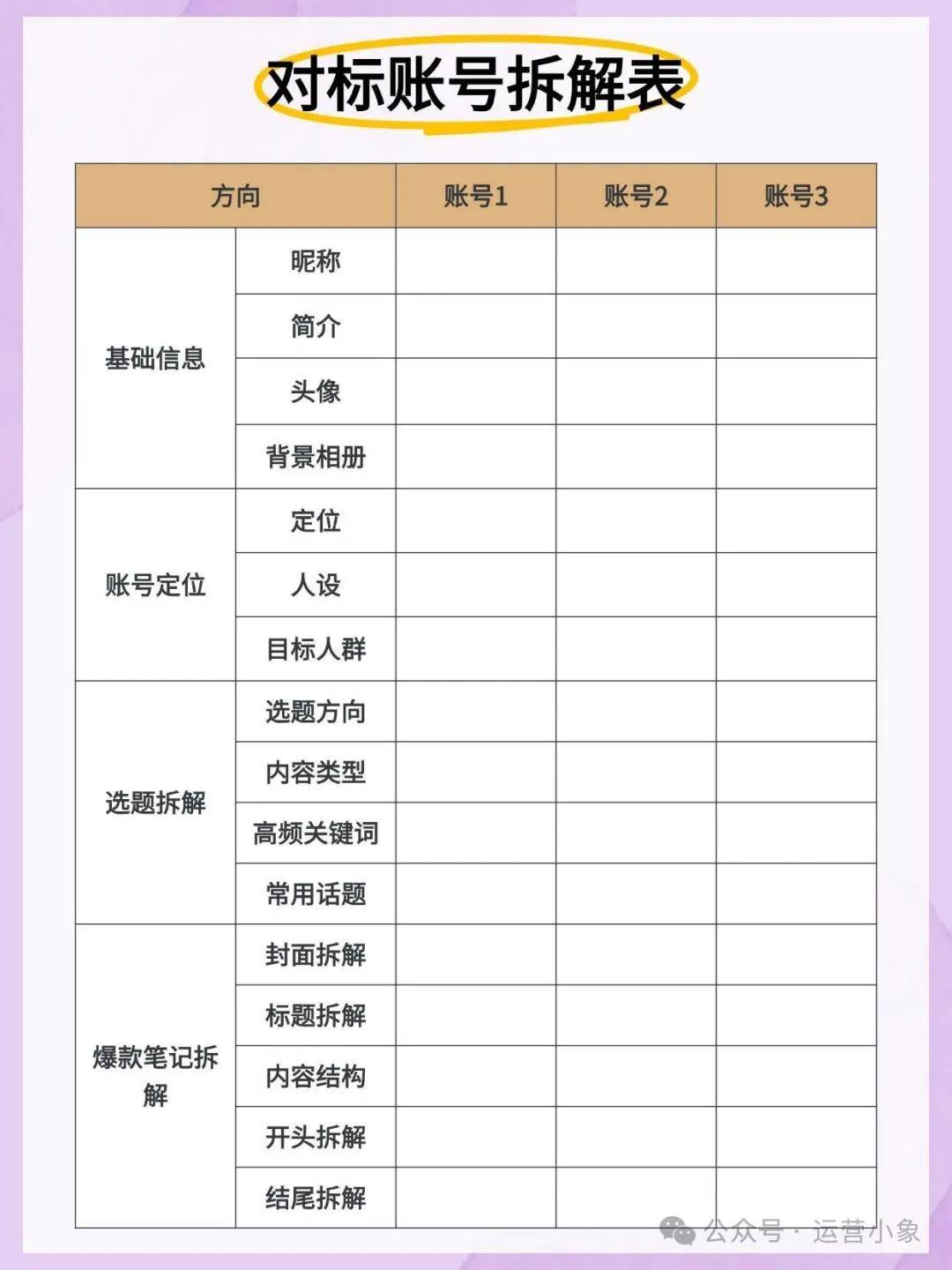 对标账号拆解表

| 方向 | | 账号1 | 账号2 | 账号3 |
|---|---|---|---|---|
| 基础信息 | 昵称 | | | |
| | 简介 | | | |
| | 头像 | | | |
| | 背景相册 | | | |
| 账号定位 | 定位 | | | |
| | 人设 | | | |
| | 目标人群 | | | |
| 选题拆解 | 选题方向 | | | |
| | 内容类型 | | | |
| | 高频关键词 | | | |
| | 常用话题 | | | |
| 爆款笔记拆解 | 封面拆解 | | | |
| | 标题拆解 | | | |
| | 内容结构 | | | |
| | 开头拆解 | | | |
| | 结尾拆解 | | | |

公众号 · 运营小象